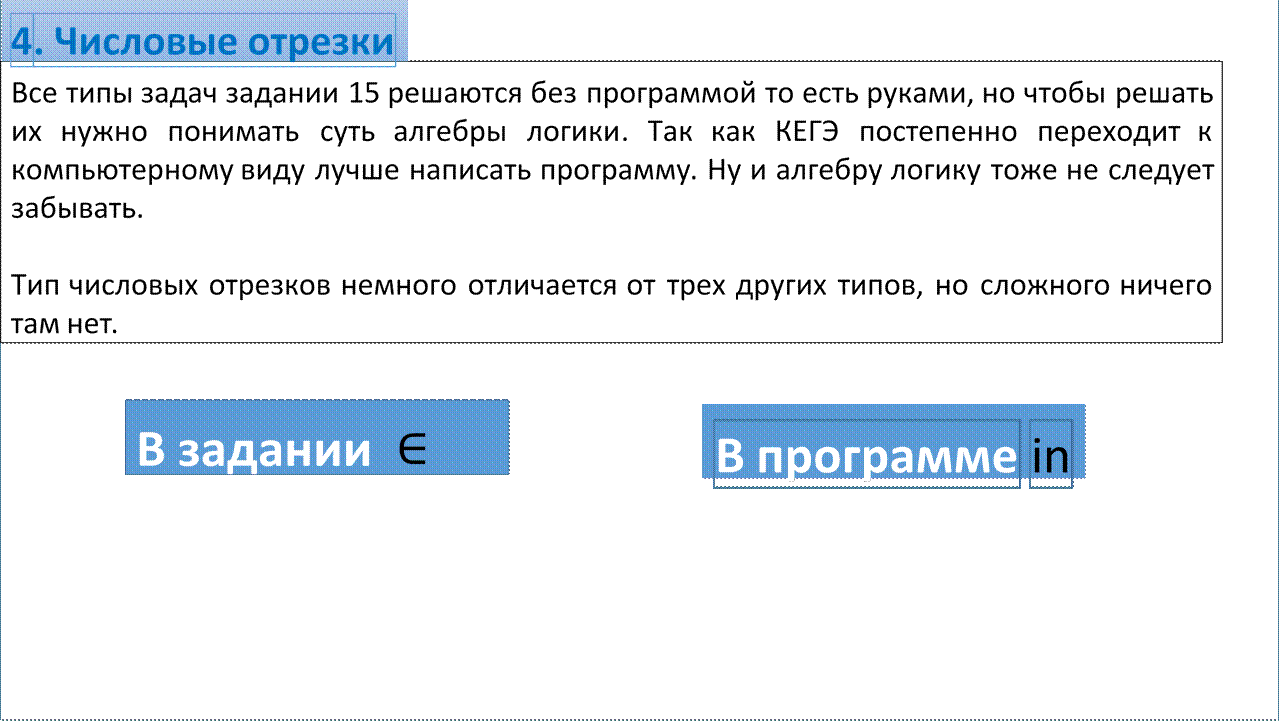 4. Числовые отрезки

Все типы задач задании 15 решаются без программой то есть руками, но чтобы решать их нужно понимать суть алгебры логики. Так как КЕГЭ постепенно переходит к компьютерному виду лучше написать программу. Ну и алгебру логику тоже не следует забывать.

Тип числовых отрезков немного отличается от трех других типов, но сложного ничего там нет.

В задании $\in$

В программе in